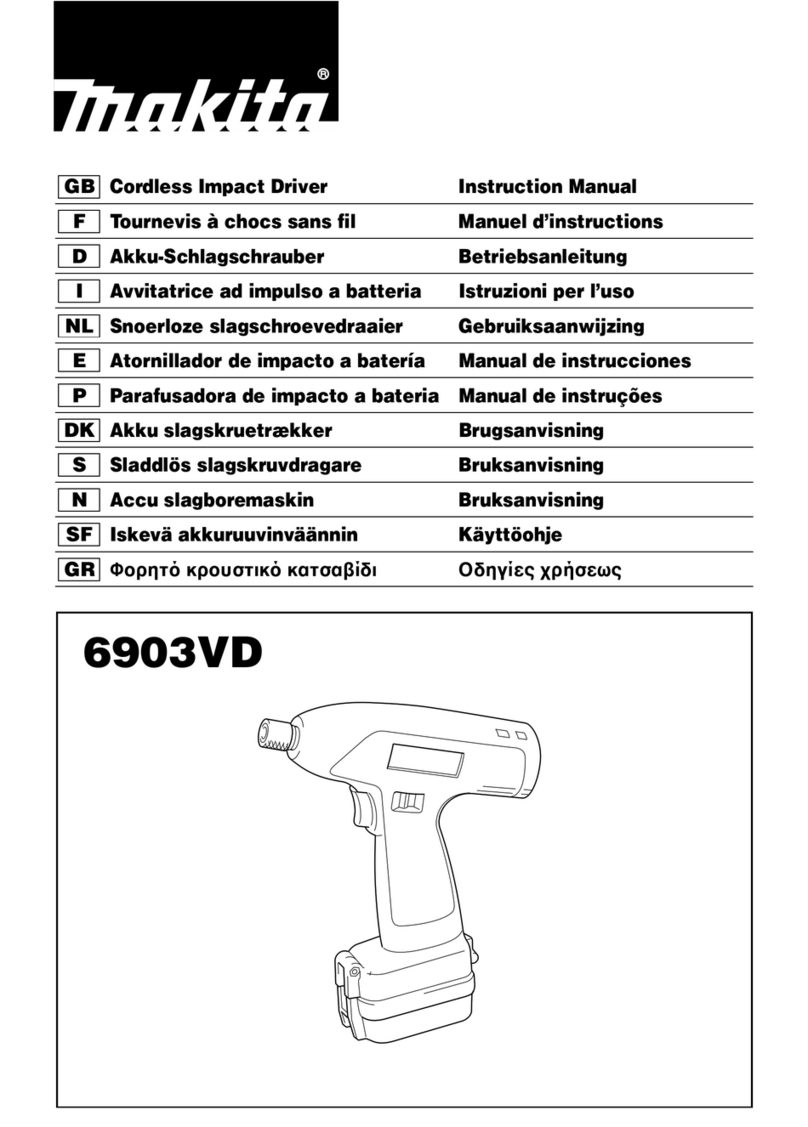 makita®

| GB | Cordless Impact Driver | Instruction Manual |
|---|---|---|
| F | Tournevis à chocs sans fil | Manuel d'instructions |
| D | Akku-Schlagschrauber | Betriebsanleitung |
| I | Avvitatrice ad impulso a batteria | Istruzioni per l'uso |
| NL | Snoerloze slagschroevedraaier | Gebruiksaanwijzing |
| E | Atornillador de impacto a batería | Manual de instrucciones |
| P | Parafusadora de impacto a bateria | Manual de instruções |
| DK | Akku slagskruetrækker | Brugsanvisning |
| S | Sladdlös slagskruvdragare | Bruksanvisning |
| N | Accu slagboremaskin | Bruksanvisning |
| SF | Iskevä akkuruuvinväännin | Käyttöohje |
| GR | Φορητό κρουστικό κατσαβίδι | Οδηγίες χρήσεως |

6903VD